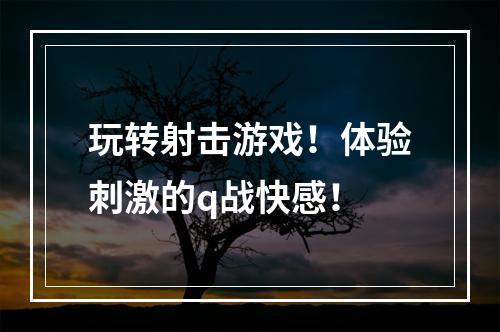 玩转射击游戏！体验刺激的q战快感！